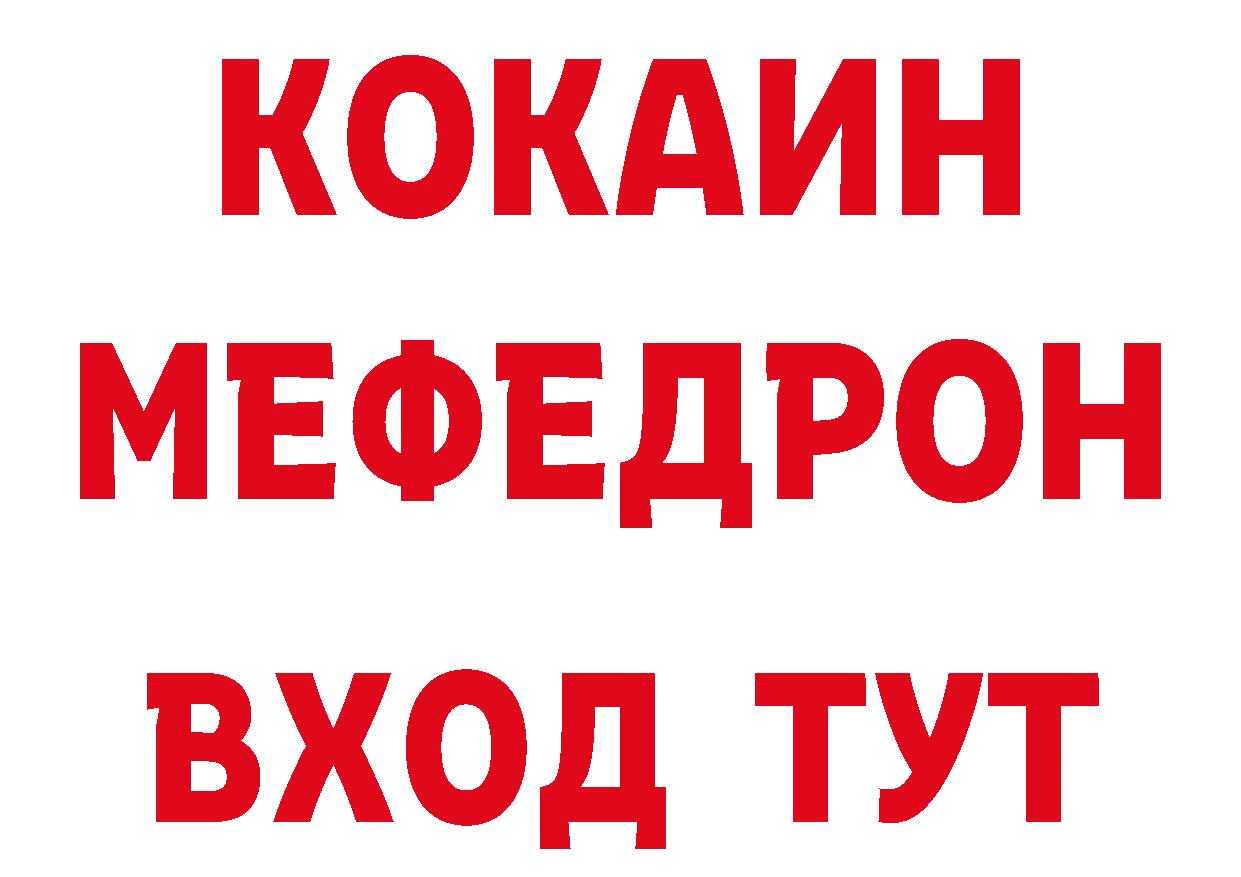 КОКАИН
МЕФЕДРОН
ВХОД ТУТ